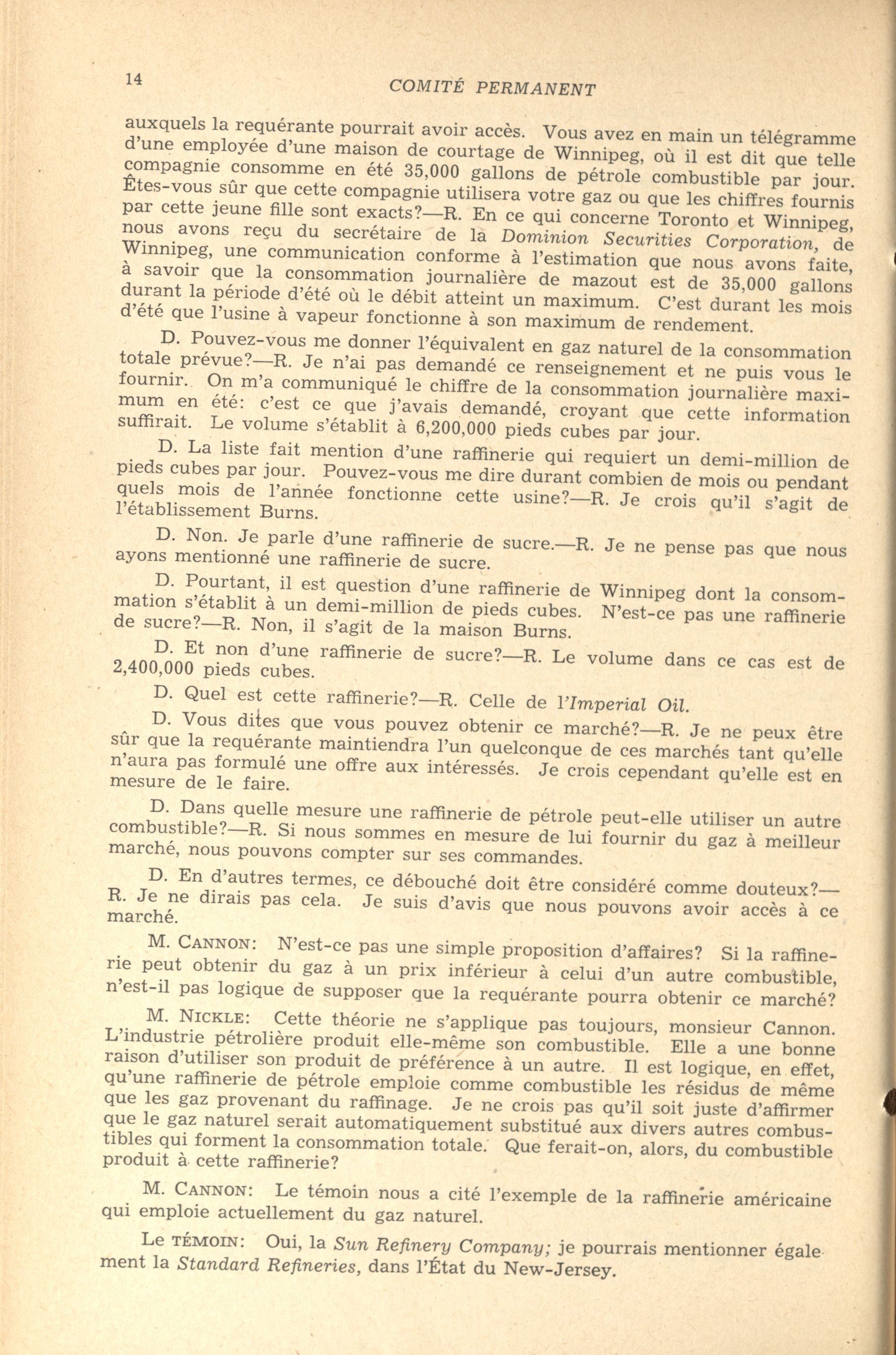 14 COMITÉ PERMANENT

auxquels la requérante pourrait avoir accès. Vous avez en main un télégramme d'une employée d'une maison de courtage de Winnipeg, où il est dit que telle compagnie consomme en été 35,000 gallons de pétrole combustible par jour. Êtes-vous sûr que cette compagnie utilisera votre gaz ou que les chiffres fournis par cette jeune fille sont exacts?—R. En ce qui concerne Toronto et Winnipeg, nous avons reçu du secrétaire de la Dominion Securities Corporation, de Winnipeg, une communication conforme à l'estimation que nous avons faite, à savoir que la consommation journalière de mazout est de 35,000 gallons durant la période d'été où le débit atteint un maximum. C'est durant les mois d'été que l'usine à vapeur fonctionne à son maximum de rendement.

D. Pouvez-vous me donner l'équivalent en gaz naturel de la consommation totale prévue?—R. Je n'ai pas demandé ce renseignement et ne puis vous le fournir. On m'a communiqué le chiffre de la consommation journalière maximum en été: c'est ce que j'avais demandé, croyant que cette information suffirait. Le volume s'établit à 6,200,000 pieds cubes par jour.

D. La liste fait mention d'une raffinerie qui requiert un demi-million de pieds cubes par jour. Pouvez-vous me dire durant combien de mois ou pendant quels mois de l'année fonctionne cette usine?—R. Je crois qu'il s'agit de l'établissement Burns.

D. Non. Je parle d'une raffinerie de sucre.—R. Je ne pense pas que nous ayons mentionné une raffinerie de sucre.

D. Pourtant, il est question d'une raffinerie de Winnipeg dont la consommation s'établit à un demi-million de pieds cubes. N'est-ce pas une raffinerie de sucre?—R. Non, il s'agit de la maison Burns.

D. Et non d'une raffinerie de sucre?—R. Le volume dans ce cas est de 2,400,000 pieds cubes.

D. Quel est cette raffinerie?—R. Celle de l'Imperial Oil.

D. Vous dites que vous pouvez obtenir ce marché?—R. Je ne peux être sûr que la requérante maintiendra l'un quelconque de ces marchés tant qu'elle n'aura pas formulé une offre aux intéressés. Je crois cependant qu'elle est en mesure de le faire.

D. Dans quelle mesure une raffinerie de pétrole peut-elle utiliser un autre combustible?—R. Si nous sommes en mesure de lui fournir du gaz à meilleur marché, nous pouvons compter sur ses commandes.

D. En d'autres termes, ce débouché doit être considéré comme douteux?—R. Je ne dirais pas cela. Je suis d'avis que nous pouvons avoir accès à ce marché.

M. CANNON: N'est-ce pas une simple proposition d'affaires? Si la raffinerie peut obtenir du gaz à un prix inférieur à celui d'un autre combustible, n'est-il pas logique de supposer que la requérante pourra obtenir ce marché?

M. NICKLE: Cette théorie ne s'applique pas toujours, monsieur Cannon. L'industrie pétrolière produit elle-même son combustible. Elle a une bonne raison d'utiliser son produit de préférence à un autre. Il est logique, en effet, qu'une raffinerie de pétrole emploie comme combustible les résidus de même que les gaz provenant du raffinage. Je ne crois pas qu'il soit juste d'affirmer que le gaz naturel serait automatiquement substitué aux divers autres combustibles qui forment la consommation totale. Que ferait-on, alors, du combustible produit à cette raffinerie?

M. CANNON: Le témoin nous a cité l'exemple de la raffinerie américaine qui emploie actuellement du gaz naturel.

Le TÉMOIN: Oui, la Sun Refinery Company; je pourrais mentionner également la Standard Refineries, dans l'État du New-Jersey.